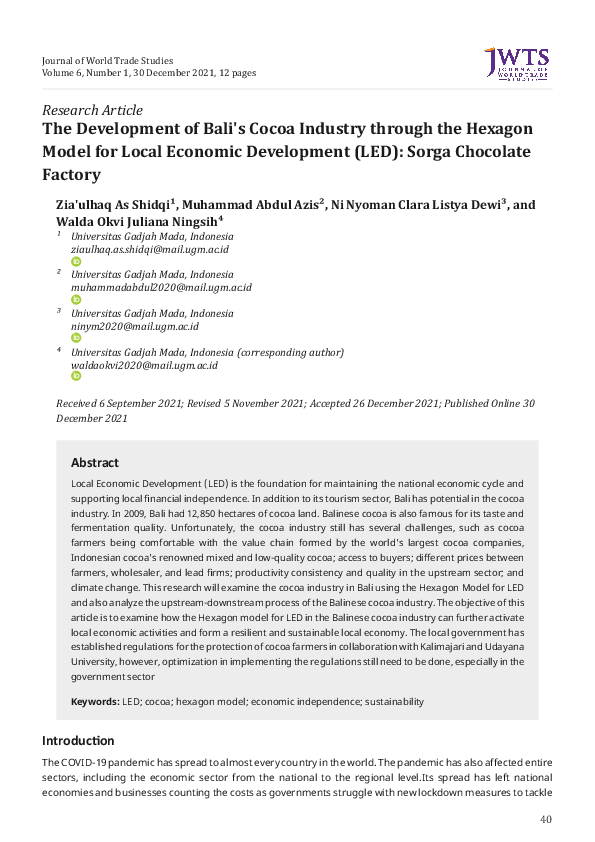 Journal of World Trade Studies
Volume 6, Number 1, 30 December 2021, 12 pages

JWTS
JOURNAL OF WORLD TRADE STUDIES

Research Article

The Development of Bali's Cocoa Industry through the Hexagon Model for Local Economic Development (LED): Sorga Chocolate Factory

Zia'ulhaq As Shidqi$^1$, Muhammad Abdul Azis$^2$, Ni Nyoman Clara Listya Dewi$^3$, and Walda Okvi Juliana Ningsih$^4$

$^1$ Universitas Gadjah Mada, Indonesia
ziaulhaq.as.shidqi@mail.ugm.ac.id

$^2$ Universitas Gadjah Mada, Indonesia
muhammadabdul2020@mail.ugm.ac.id

$^3$ Universitas Gadjah Mada, Indonesia
ninym2020@mail.ugm.ac.id

$^4$ Universitas Gadjah Mada, Indonesia (corresponding author)
waldaokvi2020@mail.ugm.ac.id

Received 6 September 2021; Revised 5 November 2021; Accepted 26 December 2021; Published Online 30 December 2021

Abstract

Local Economic Development (LED) is the foundation for maintaining the national economic cycle and supporting local financial independence. In addition to its tourism sector, Bali has potential in the cocoa industry. In 2009, Bali had 12,850 hectares of cocoa land. Balinese cocoa is also famous for its taste and fermentation quality. Unfortunately, the cocoa industry still has several challenges, such as cocoa farmers being comfortable with the value chain formed by the world's largest cocoa companies, Indonesian cocoa's renowned mixed and low-quality cocoa; access to buyers; different prices between farmers, wholesaler, and lead firms; productivity consistency and quality in the upstream sector; and climate change. This research will examine the cocoa industry in Bali using the Hexagon Model for LED and also analyze the upstream-downstream process of the Balinese cocoa industry. The objective of this article is to examine how the Hexagon model for LED in the Balinese cocoa industry can further activate local economic activities and form a resilient and sustainable local economy. The local government has established regulations for the protection of cocoa farmers in collaboration with Kalimajari and Udayana University, however, optimization in implementing the regulations still need to be done, especially in the government sector

Keywords: LED; cocoa; hexagon model; economic independence; sustainability

Introduction

The COVID-19 pandemic has spread to almost every country in the world. The pandemic has also affected entire sectors, including the economic sector from the national to the regional level.Its spread has left national economies and businesses counting the costs as governments struggle with new lockdown measures to tackle

40